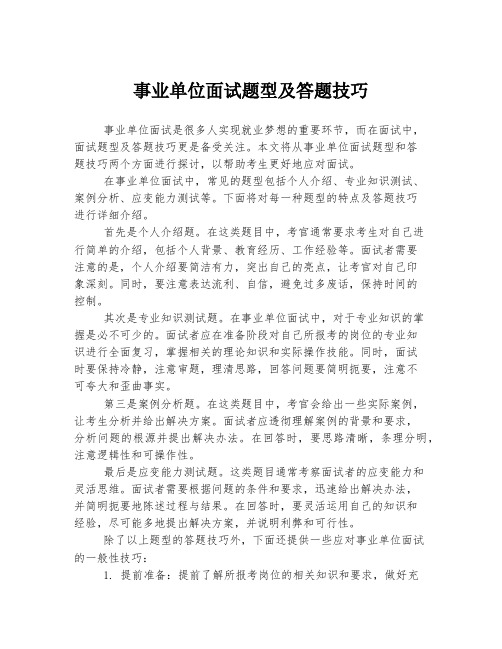 事业单位面试题型及答题技巧

事业单位面试是很多人实现就业梦想的重要环节，而在面试中，面试题型及答题技巧更是备受关注。本文将从事业单位面试题型和答题技巧两个方面进行探讨，以帮助考生更好地应对面试。

在事业单位面试中，常见的题型包括个人介绍、专业知识测试、案例分析、应变能力测试等。下面将对每一种题型的特点及答题技巧进行详细介绍。

首先是个人介绍题。在这类题目中，考官通常要求考生对自己进行简单的介绍，包括个人背景、教育经历、工作经验等。面试者需要注意的是，个人介绍要简洁有力，突出自己的亮点，让考官对自己印象深刻。同时，要注意表达流利、自信，避免过多废话，保持时间的控制。

其次是专业知识测试题。在事业单位面试中，对于专业知识的掌握是必不可少的。面试者应在准备阶段对自己所报考的岗位的专业知识进行全面复习，掌握相关的理论知识和实际操作技能。同时，面试时要保持冷静，注意审题，理清思路，回答问题要简明扼要，注意不可夸大和歪曲事实。

第三是案例分析题。在这类题目中，考官会给出一些实际案例，让考生分析并给出解决方案。面试者应透彻理解案例的背景和要求，分析问题的根源并提出解决办法。在回答时，要思路清晰，条理分明，注意逻辑性和可操作性。

最后是应变能力测试题。这类题目通常考察面试者的应变能力和灵活思维。面试者需要根据问题的条件和要求，迅速给出解决办法，并简明扼要地陈述过程与结果。在回答时，要灵活运用自己的知识和经验，尽可能多地提出解决方案，并说明利弊和可行性。

除了以上题型的答题技巧外，下面还提供一些应对事业单位面试的一般性技巧：

1. 提前准备：提前了解所报考岗位的相关知识和要求，做好充